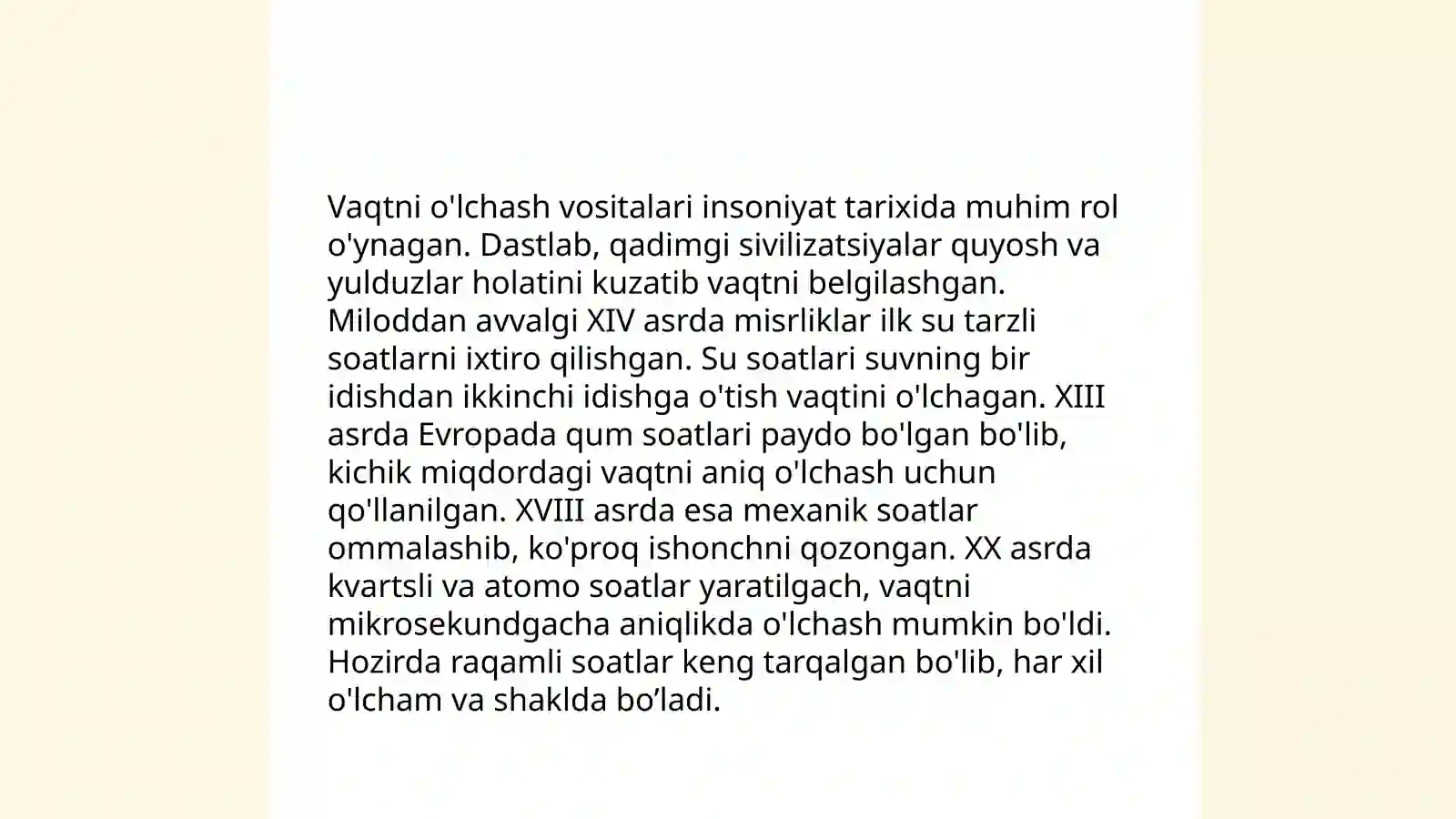 Vaqtni o'lchash vositalari insoniyat tarixida muhim rol o'ynagan. Dastlab, qadimgi sivilizatsiyalar quyosh va yulduzlar holatini kuzatib vaqtni belgilashgan. Miloddan avvalgi XIV asrda misrliklar ilk su tarzli soatlarni ixtiro qilishgan. Su soatlari suvning bir idishdan ikkinchi idishga o'tish vaqtini o'lchagan. XIII asrda Evropada qum soatlari paydo bo'lgan bo'lib, kichik miqdordagi vaqtni aniq o'lchash uchun qo'llanilgan. XVIII asrda esa mexanik soatlar ommalashib, ko'proq ishonchni qozongan. XX asrda kvartsli va atomo soatlar yaratilgach, vaqtni mikrosekundgacha aniqlikda o'lchash mumkin bo'ldi. Hozirda raqamli soatlar keng tarqalgan bo'lib, har xil o'lcham va shaklda bo’ladi.